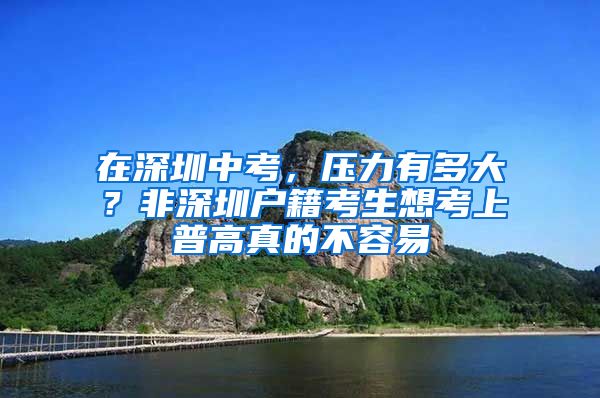 在深圳中考，压力有多大？非深圳户籍考生想考上普高真的不容易